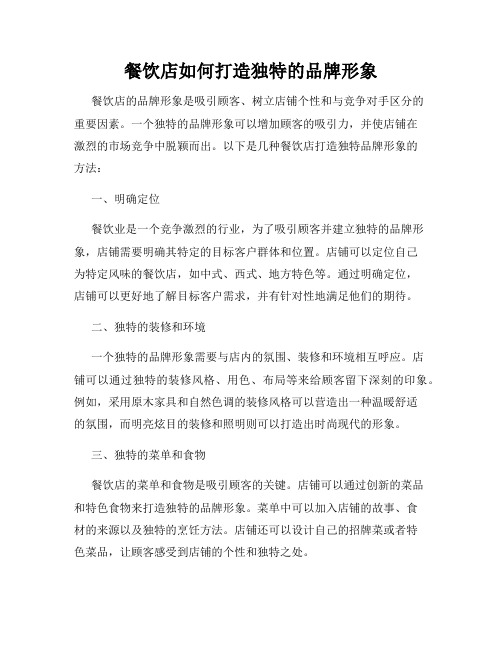 餐饮店如何打造独特的品牌形象

餐饮店的品牌形象是吸引顾客、树立店铺个性和与竞争对手区分的重要因素。一个独特的品牌形象可以增加顾客的吸引力，并使店铺在激烈的市场竞争中脱颖而出。以下是几种餐饮店打造独特品牌形象的方法：

一、明确定位

餐饮业是一个竞争激烈的行业，为了吸引顾客并建立独特的品牌形象，店铺需要明确其特定的目标客户群体和位置。店铺可以定位自己为特定风味的餐饮店，如中式、西式、地方特色等。通过明确定位，店铺可以更好地了解目标客户需求，并有针对性地满足他们的期待。

二、独特的装修和环境

一个独特的品牌形象需要与店内的氛围、装修和环境相互呼应。店铺可以通过独特的装修风格、用色、布局等来给顾客留下深刻的印象。例如，采用原木家具和自然色调的装修风格可以营造出一种温暖舒适的氛围，而明亮炫目的装修和照明则可以打造出时尚现代的形象。

三、独特的菜单和食物

餐饮店的菜单和食物是吸引顾客的关键。店铺可以通过创新的菜品和特色食物来打造独特的品牌形象。菜单中可以加入店铺的故事、食材的来源以及独特的烹饪方法。店铺还可以设计自己的招牌菜或者特色菜品，让顾客感受到店铺的个性和独特之处。